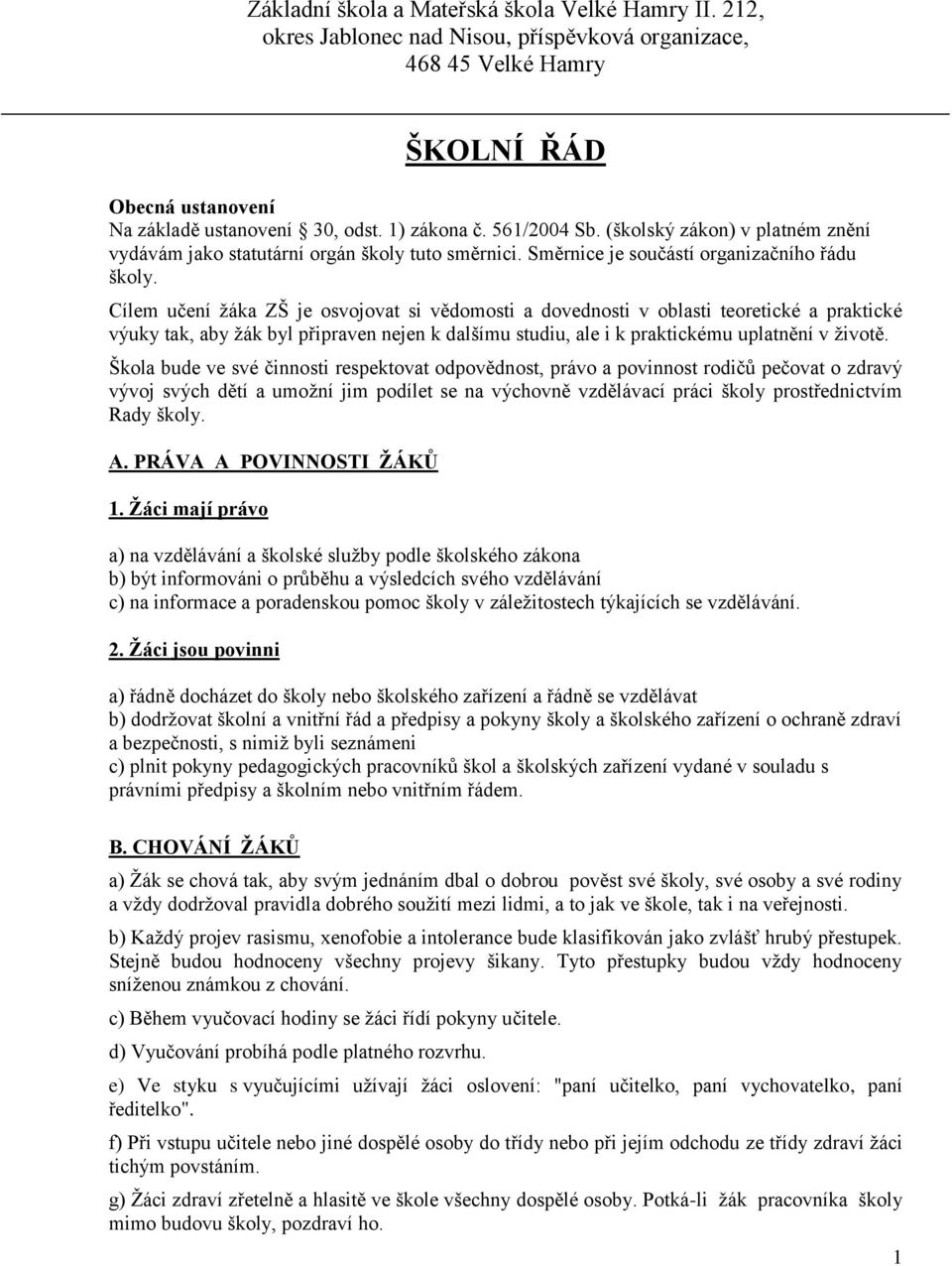 Základní škola a Mateřská škola Velké Hamry II. 212, okres Jablonec nad Nisou, příspěvková organizace, 468 45 Velké Hamry

ŠKOLNÍ ŘÁD

Obecná ustanovení
Na základě ustanovení 30, odst. 1) zákona č. 561/2004 Sb. (školský zákon) v platném znění vydávám jako statutární orgán školy tuto směrnici. Směrnice je součástí organizačního řádu školy.

Cílem učení žáka ZŠ je osvojovat si vědomosti a dovednosti v oblasti teoretické a praktické výuky tak, aby žák byl připraven nejen k dalšímu studiu, ale i k praktickému uplatnění v životě.

Škola bude ve své činnosti respektovat odpovědnost, právo a povinnost rodičů pečovat o zdravý vývoj svých dětí a umožní jim podílet se na výchovně vzdělávací práci školy prostřednictvím Rady školy.

A. PRÁVA A POVINNOSTI ŽÁKŮ

1. Žáci mají právo

a) na vzdělávání a školské služby podle školského zákona
b) být informováni o průběhu a výsledcích svého vzdělávání
c) na informace a poradenskou pomoc školy v záležitostech týkajících se vzdělávání.

2. Žáci jsou povinni

a) řádně docházet do školy nebo školského zařízení a řádně se vzdělávat
b) dodržovat školní a vnitřní řád a předpisy a pokyny školy a školského zařízení o ochraně zdraví a bezpečnosti, s nimiž byli seznámeni
c) plnit pokyny pedagogických pracovníků škol a školských zařízení vydané v souladu s právními předpisy a školním nebo vnitřním řádem.

B. CHOVÁNÍ ŽÁKŮ

a) Žák se chová tak, aby svým jednáním dbal o dobrou pověst své školy, své osoby a své rodiny a vždy dodržoval pravidla dobrého soužití mezi lidmi, a to jak ve škole, tak i na veřejnosti.

b) Každý projev rasismu, xenofobie a intolerance bude klasifikován jako zvlášť hrubý přestupek. Stejně budou hodnoceny všechny projevy šikany. Tyto přestupky budou vždy hodnoceny sníženou známkou z chování.

c) Během vyučovací hodiny se žáci řídí pokyny učitele.

d) Vyučování probíhá podle platného rozvrhu.

e) Ve styku s vyučujícími užívají žáci oslovení: "paní učitelko, paní vychovatelko, paní ředitelko".

f) Při vstupu učitele nebo jiné dospělé osoby do třídy nebo při jejím odchodu ze třídy zdraví žáci tichým povstáním.

g) Žáci zdraví zřetelně a hlasitě ve škole všechny dospělé osoby. Potká-li žák pracovníka školy mimo budovu školy, pozdraví ho.

1